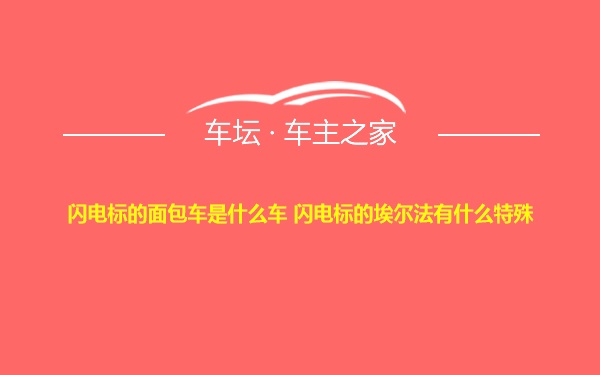 车坛 · 车主之家

闪电标的面包车是什么车 闪电标的埃尔法有什么特殊